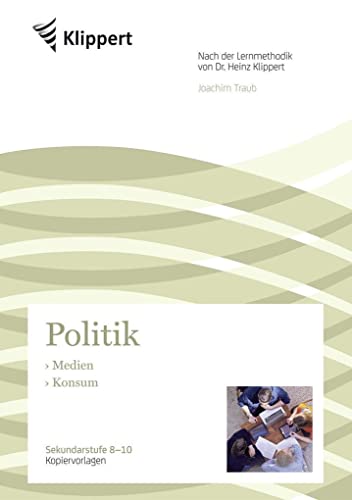 Klippert

Nach der Lernmethodik von Dr. Heinz Klippert

Joachim Traub

Politik

› Medien
› Konsum

Sekundarstufe 8–10
Kopiervorlagen